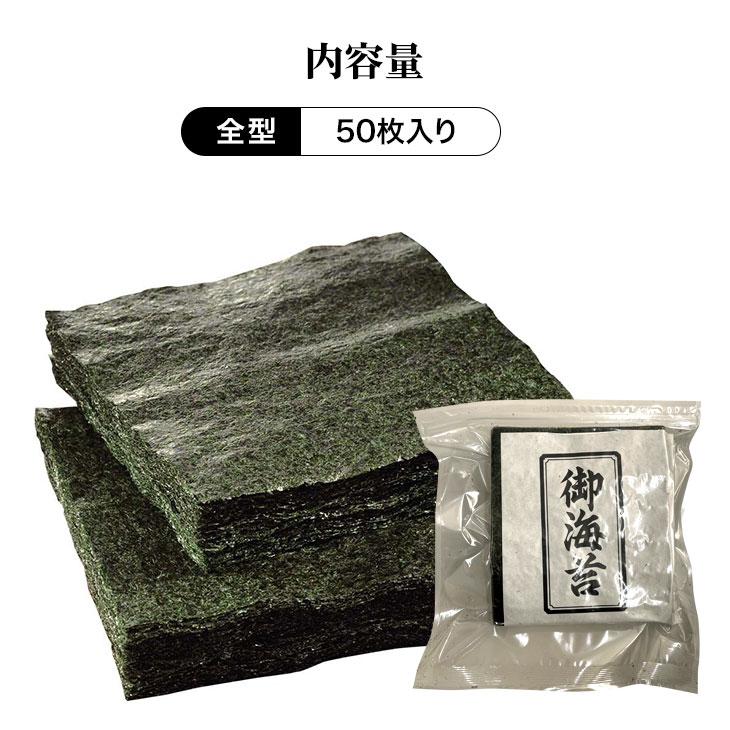 内容量

全型 50枚入り

御海苔